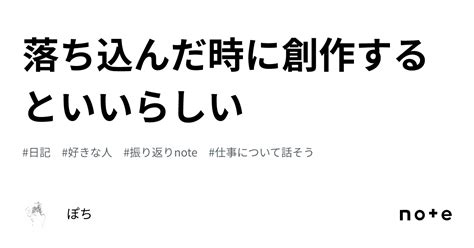 落ち込んだ時に創作するといいらしい

#日記　#好きな人　#振り返りnote　#仕事について話そう

ぽち

note